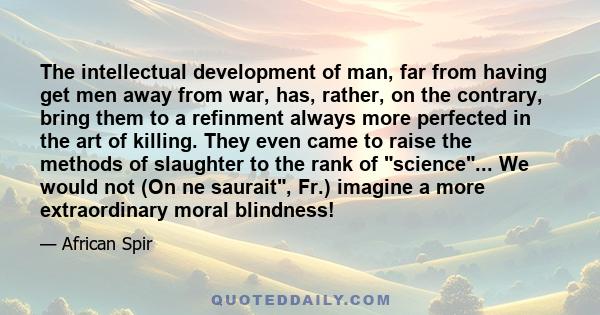 The intellectual development of man, far from having get men away from war, has, rather, on the contrary, bring them to a refinment always more perfected in the art of killing. They even came to raise the methods of slaughter to the rank of "science"... We would not (On ne saurait", Fr.) imagine a more extraordinary moral blindness!

— African Spir

QUOTEDDAILY.COM